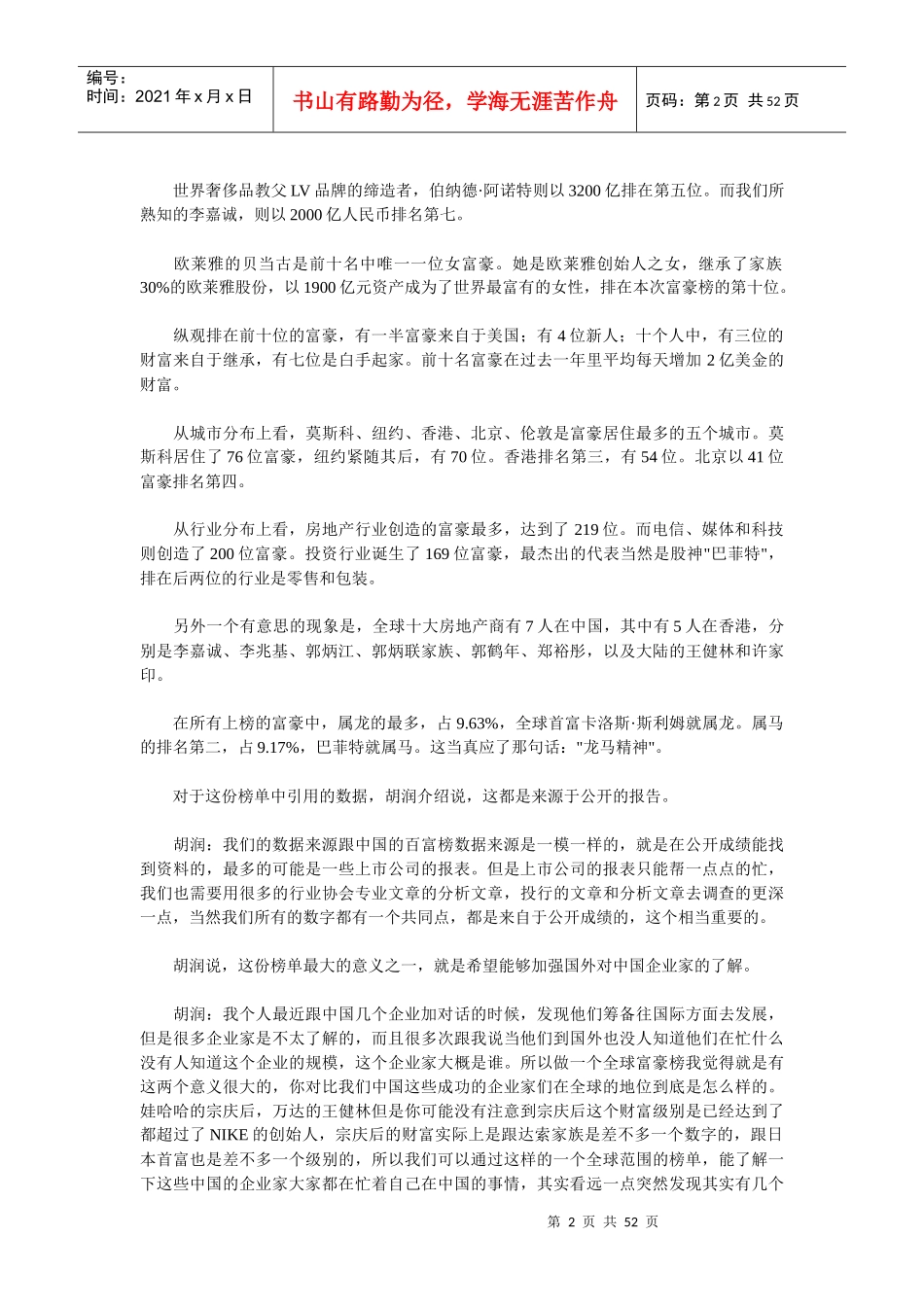 编号：
时间：2021 年 x 月 x 日

书山有路勤为径，学海无涯苦作舟

页码：第 2 页 共 52 页

世界奢侈品教父 LV 品牌的缔造者，伯纳德·阿诺特则以 3200 亿排在第五位。而我们所熟知的李嘉诚，则以 2000 亿人民币排名第七。

欧莱雅的贝当古是前十名中唯一一位女富豪。她是欧莱雅创始人之女，继承了家族 30%的欧莱雅股份，以 1900 亿元资产成为了世界最富有的女性，排在本次富豪榜的第十位。

纵观排在前十位的富豪，有一半富豪来自于美国；有 4 位新人；十个人中，有三位的财富来自于继承，有七位是白手起家。前十名富豪在过去一年里平均每天增加 2 亿美金的财富。

从城市分布上看，莫斯科、纽约、香港、北京、伦敦是富豪居住最多的五个城市。莫斯科居住了 76 位富豪，纽约紧随其后，有 70 位。香港排名第三，有 54 位。北京以 41 位富豪排名第四。

从行业分布上看，房地产行业创造的富豪最多，达到了 219 位。而电信、媒体和科技则创造了 200 位富豪。投资行业诞生了 169 位富豪，最杰出的代表当然是股神"巴菲特"，排在后两位的行业是零售和包装。

另外一个有意思的现象是，全球十大房地产商有 7 人在中国，其中有 5 人在香港，分别是李嘉诚、李兆基、郭炳江、郭炳联家族、郭鹤年、郑裕彤，以及大陆的王健林和许家印。

在所有上榜的富豪中，属龙的最多，占 9.63%，全球首富卡洛斯·斯利姆就属龙。属马的排名第二，占 9.17%，巴菲特就属马。这当真应了那句话："龙马精神"。

对于这份榜单中引用的数据，胡润介绍说，这都是来源于公开的报告。

胡润：我们的数据来源跟中国的百富榜数据来源是一模一样的，就是在公开成绩能找到资料的，最多的可能是一些上市公司的报表。但是上市公司的报表只能帮一点点的忙，我们也需要用很多的行业协会专业文章的分析文章，投行的文章和分析文章去调查的更深一点，当然我们所有的数字都有一个共同点，都是来自于公开成绩的，这个相当重要的。

胡润说，这份榜单最大的意义之一，就是希望能够加强国外对中国企业家的了解。

胡润：我个人最近跟中国几个企业加对话的时候，发现他们筹备往国际方面去发展，但是很多企业家是不太了解的，而且很多次跟我说当他们到国外也没人知道他们在忙什么没有人知道这个企业的规模，这个企业家大概是谁。所以做一个全球富豪榜我觉得就是有这两个意义很大的，你对比我们中国这些成功的企业家们在全球的地位到底是怎么样的。娃哈哈的宗庆后，万达的王健林但是你可能没有注意到宗庆后这个财富级别是已经达到了都超过了 NIKE 的创始人，宗庆后的财富实际上是跟达索家族是差不多一个数字的，跟日本首富也是差不多一个级别的，所以我们可以通过这样的一个全球范围的榜单，能了解一下这些中国的企业家大家都在忙着自己在中国的事情，其实看远一点突然发现其实有几个

第 2 页 共 52 页